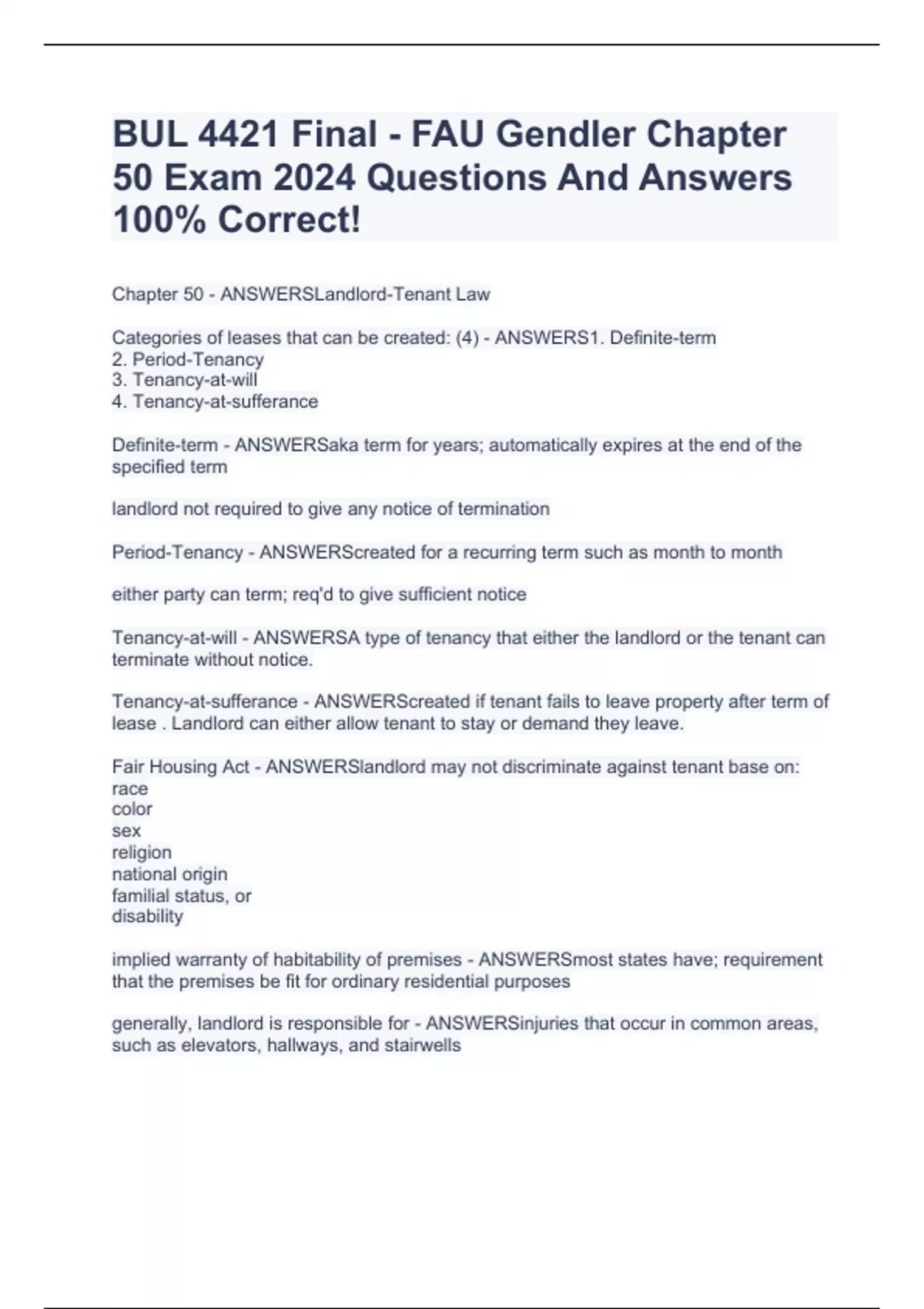 BUL 4421 Final - FAU Gendler Chapter 50 Exam 2024 Questions And Answers 100% Correct!

Chapter 50 - ANSWERSLandlord-Tenant Law

Categories of leases that can be created: (4) - ANSWERS1. Definite-term
2. Period-Tenancy
3. Tenancy-at-will
4. Tenancy-at-sufferance

Definite-term - ANSWERSaka term for years; automatically expires at the end of the specified term

landlord not required to give any notice of termination

Period-Tenancy - ANSWERScreated for a recurring term such as month to month

either party can term; req'd to give sufficient notice

Tenancy-at-will - ANSWERSA type of tenancy that either the landlord or the tenant can terminate without notice.

Tenancy-at-sufferance - ANSWERScreated if tenant fails to leave property after term of lease . Landlord can either allow tenant to stay or demand they leave.

Fair Housing Act - ANSWERSlandlord may not discriminate against tenant base on:
race
color
sex
religion
national origin
familial status, or
disability

implied warranty of habitability of premises - ANSWERSmost states have; requirement that the premises be fit for ordinary residential purposes

generally, landlord is responsible for - ANSWERSinjuries that occur in common areas, such as elevators, hallways, and stairwells